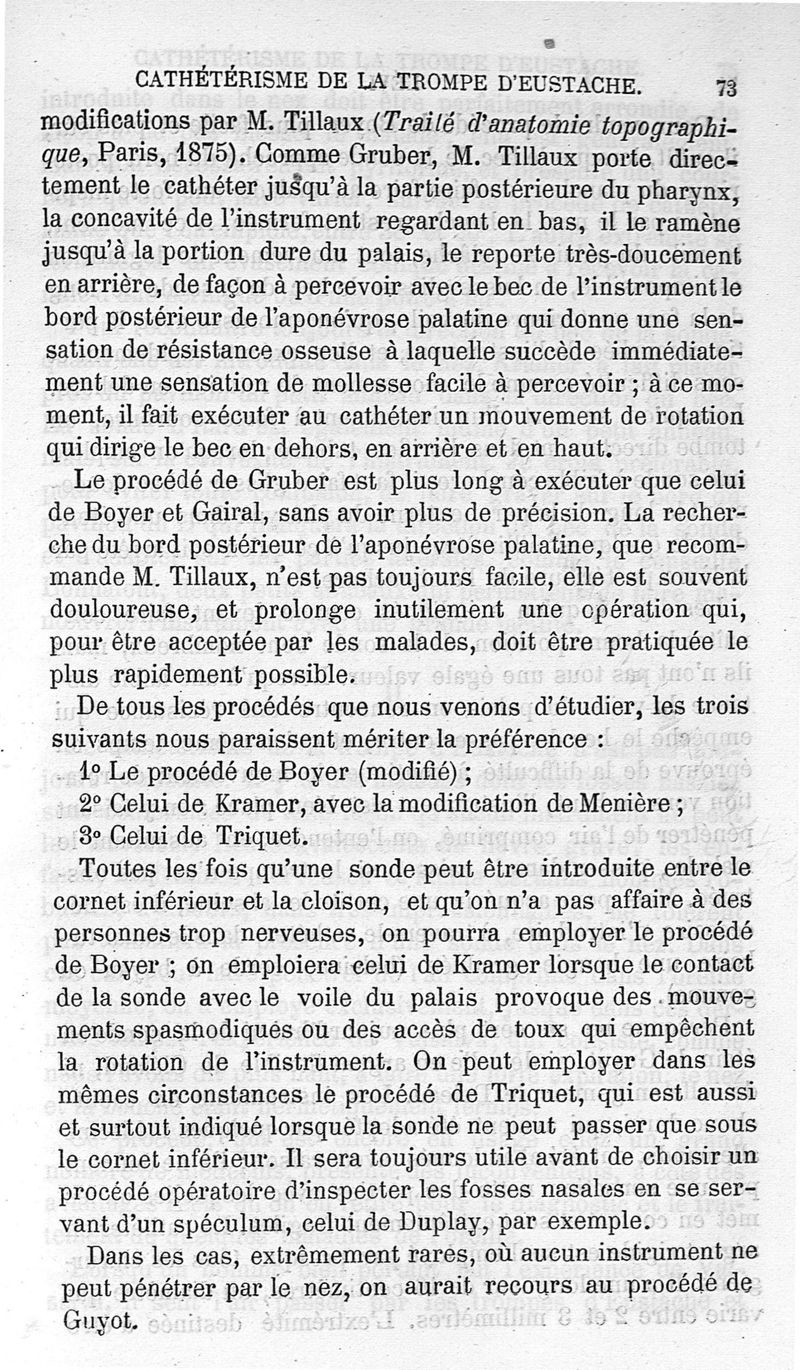 CATHÉTÉRISME DE LA TROMPE D'EUSTACHE. 73

modifications par M. Tillaux (Traité d'anatomie topographique, Paris, 1875). Comme Gruber, M. Tillaux porte directement le cathéter jusqu'à la partie postérieure du pharynx, la concavité de l'instrument regardant en bas, il le ramène jusqu'à la portion dure du palais, le reporte très-doucement en arrière, de façon à percevoir avec le bec de l'instrument le bord postérieur de l'aponévrose palatine qui donne une sensation de résistance osseuse à laquelle succède immédiatement une sensation de mollesse facile à percevoir ; à ce moment, il fait exécuter au cathéter un mouvement de rotation qui dirige le bec en dehors, en arrière et en haut.

Le procédé de Gruber est plus long à exécuter que celui de Boyer et Gairal, sans avoir plus de précision. La recherche du bord postérieur de l'aponévrose palatine, que recommande M. Tillaux, n'est pas toujours facile, elle est souvent douloureuse, et prolonge inutilement une opération qui, pour être acceptée par les malades, doit être pratiquée le plus rapidement possible.

De tous les procédés que nous venons d'étudier, les trois suivants nous paraissent mériter la préférence :

1° Le procédé de Boyer (modifié) ;

2° Celui de Kramer, avec la modification de Menière ;

3° Celui de Triquet.

Toutes les fois qu'une sonde peut être introduite entre le cornet inférieur et la cloison, et qu'on n'a pas affaire à des personnes trop nerveuses, on pourra employer le procédé de Boyer ; on emploiera celui de Kramer lorsque le contact de la sonde avec le voile du palais provoque des mouvements spasmodiques ou des accès de toux qui empêchent la rotation de l'instrument. On peut employer dans les mêmes circonstances le procédé de Triquet, qui est aussi et surtout indiqué lorsque la sonde ne peut passer que sous le cornet inférieur. Il sera toujours utile avant de choisir un procédé opératoire d'inspecter les fosses nasales en se servant d'un spéculum, celui de Duplay, par exemple.

Dans les cas, extrêmement rares, où aucun instrument ne peut pénétrer par le nez, on aurait recours au procédé de Guyot.